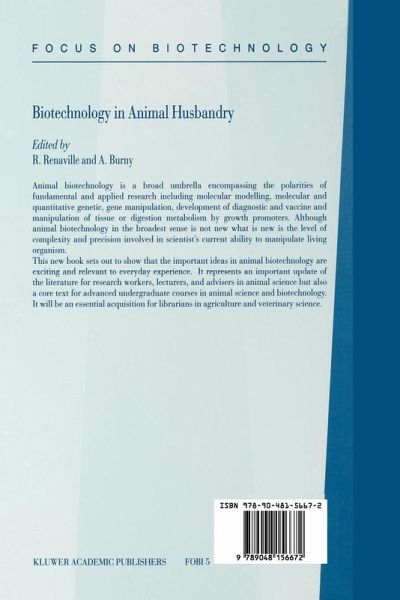 FOCUS ON BIOTECHNOLOGY

Biotechnology in Animal Husbandry

Edited by
R. Renaville and A. Burny

Animal biotechnology is a broad umbrella encompassing the polarities of fundamental and applied research including molecular modelling, molecular and quantitative genetic, gene manipulation, development of diagnostic and vaccine and manipulation of tissue or digestion metabolism by growth promoters. Although animal biotechnology in the broadest sense is not new what is new is the level of complexity and precision involved in scientist's current ability to manipulate living organism.
This new book sets out to show that the important ideas in animal biotechnology are exciting and relevant to everyday experience. It represents an important update of the literature for research workers, lecturers, and advisers in animal science but also a core text for advanced undergraduate courses in animal science and biotechnology. It will be an essential acquisition for librarians in agriculture and veterinary science.

ISBN 978-90-481-5667-2

9 789048 156672

KLUWER ACADEMIC PUBLISHERS FOBI 5